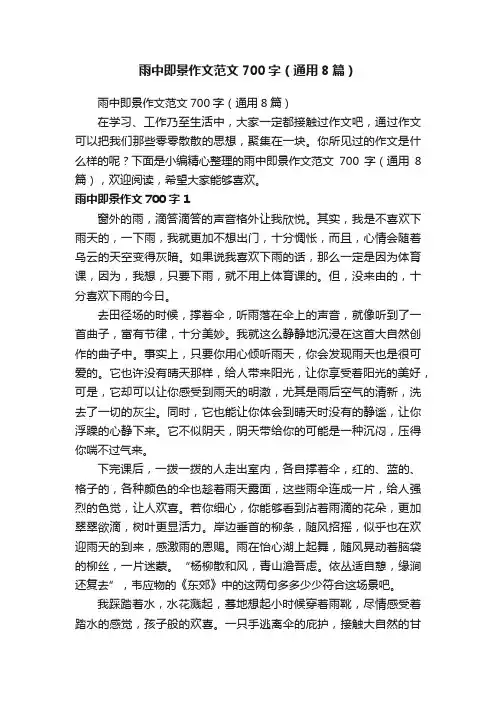 雨中即景作文范文 700 字（通用 8 篇）

雨中即景作文范文 700 字（通用 8 篇）

在学习、工作乃至生活中，大家一定都接触过作文吧，通过作文可以把我们那些零零散散的思想，聚集在一块。你所见过的作文是什么样的呢？下面是小编精心整理的雨中即景作文范文 700 字（通用 8 篇），欢迎阅读，希望大家能够喜欢。

雨中即景作文 700 字 1

窗外的雨，滴答滴答的声音格外让我欣悦。其实，我是不喜欢下雨天的，一下雨，我就更加不想出门，十分惆怅，而且，心情会随着乌云的天空变得灰暗。如果说我喜欢下雨的话，那么一定是因为体育课，因为，我想，只要下雨，就不用上体育课的。但，没来由的，十分喜欢下雨的今日。

去田径场的时候，撑着伞，听雨落在伞上的声音，就像听到了一首曲子，富有节律，十分美妙。我就这么静静地沉浸在这首大自然创作的曲子中。事实上，只要你用心倾听雨天，你会发现雨天也是很可爱的。它也许没有晴天那样，给人带来阳光，让你享受着阳光的美好，可是，它却可以让你感受到雨天的明澈，尤其是雨后空气的清新，洗去了一切的灰尘。同时，它也能让你体会到晴天时没有的静谧，让你浮躁的心静下来。它不似阴天，阴天带给你的可能是一种沉闷，压得你喘不过气来。

下完课后，一拨一拨的人走出室内，各自撑着伞，红的、蓝的、格子的，各种颜色的伞也趁着雨天露面，这些雨伞连成一片，给人强烈的色觉，让人欢喜。若你细心，你能够看到沾着雨滴的花朵，更加翠翠欲滴，树叶更显活力。岸边垂首的柳条，随风招摇，似乎也在欢迎雨天的到来，感激雨的恩赐。雨在怡心湖上起舞，随风晃动着脑袋的柳丝，一片迷蒙。“杨柳散和风，青山澹吾虑。依丛适自憩，缘涧还复去”，韦应物的《东郊》中的这两句多多少少符合这场景吧。

我踩踏着水，水花溅起，蓦地想起小时候穿着雨靴，尽情感受着踏水的感觉，孩子般的欢喜。一只手逃离伞的庇护，接触大自然的甘